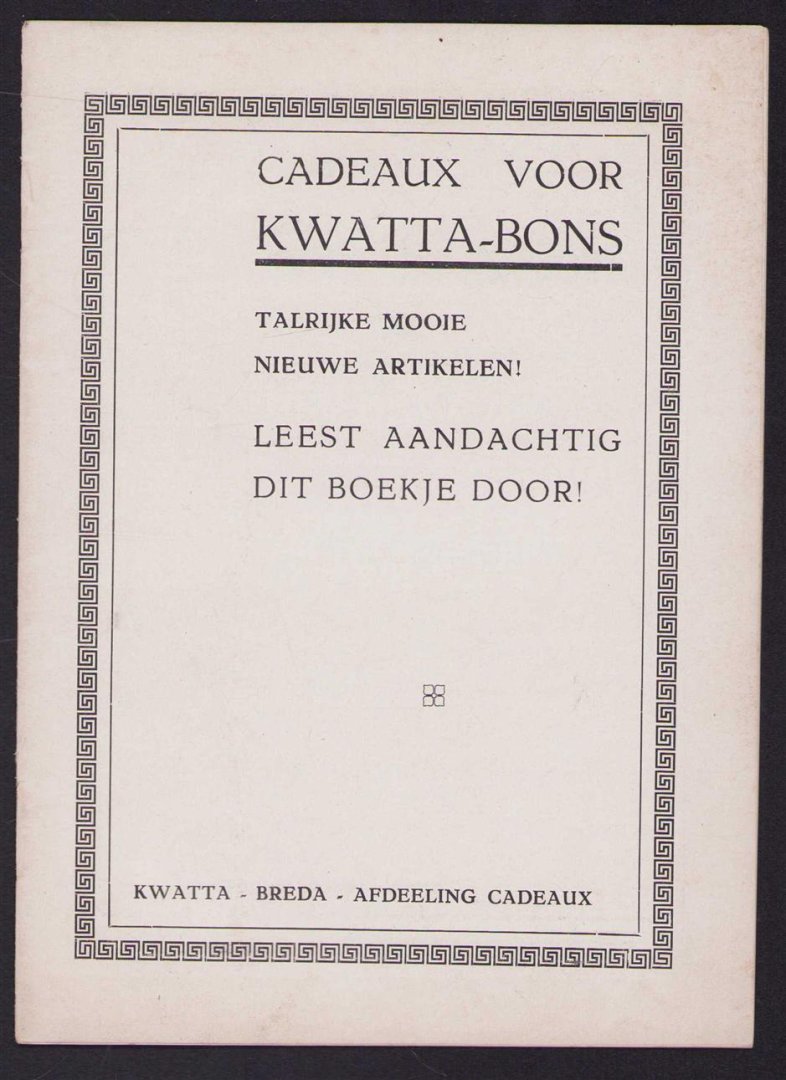 CADEAUX VOOR
KWATTA-BONS

TALRIJKE MOOIE
NIEUWE ARTIKELEN!

LEEST AANDACHTIG
DIT BOEKJE DOOR!

KWATTA - BREDA - AFDEELING CADEAUX